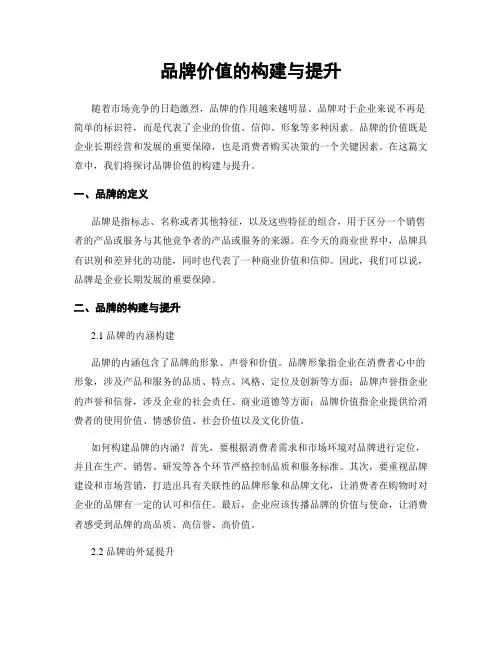 品牌价值的构建与提升

随着市场竞争的日趋激烈，品牌的作用越来越明显。品牌对于企业来说不再是简单的标识符，而是代表了企业的价值、信仰、形象等多种因素。品牌的价值既是企业长期经营和发展的重要保障，也是消费者购买决策的一个关键因素。在这篇文章中，我们将探讨品牌价值的构建与提升。

一、品牌的定义

品牌是指标志、名称或者其他特征，以及这些特征的组合，用于区分一个销售者的产品或服务与其他竞争者的产品或服务的来源。在今天的商业世界中，品牌具有识别和差异化的功能，同时也代表了一种商业价值和信仰。因此，我们可以说，品牌是企业长期发展的重要保障。

二、品牌的构建与提升

2.1 品牌的内涵构建

品牌的内涵包含了品牌的形象、声誉和价值。品牌形象指企业在消费者心中的形象，涉及产品和服务的品质、特点、风格、定位及创新等方面；品牌声誉指企业的声誉和信誉，涉及企业的社会责任、商业道德等方面；品牌价值指企业提供给消费者的使用价值、情感价值、社会价值以及文化价值。

如何构建品牌的内涵？首先，要根据消费者需求和市场环境对品牌进行定位，并且在生产、销售、研发等各个环节严格控制品质和服务标准。其次，要重视品牌建设和市场营销，打造出具有关联性的品牌形象和品牌文化，让消费者在购物时对企业的品牌有一定的认可和信任。最后，企业应该传播品牌的价值与使命，让消费者感受到品牌的高品质、高信誉、高价值。

2.2 品牌的外延提升